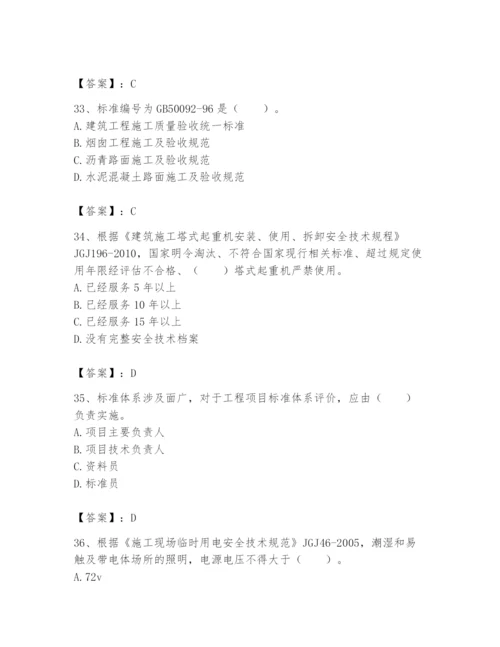 【答案】：C

33、标准编号为GB50092-96是（　　）。
A.建筑工程施工质量验收统一标准
B.烟囱工程施工及验收规范
C.沥青路面施工及验收规范
D.水泥混凝土路面施工及验收规范

【答案】：C

34、根据《建筑施工塔式起重机安装、使用、拆卸安全技术规程》JGJ196-2010，国家明令淘汰、不符合国家现行相关标准、超过规定使用年限经评估不合格、（　　）塔式起重机严禁使用。
A.已经服务5年以上
B.已经服务10年以上
C.已经服务15年以上
D.没有完整安全技术档案

【答案】：D

35、标准体系涉及面广，对于工程项目标准体系评价，应由（　　）负责实施。
A.项目主要负责人
B.项目技术负责人
C.资料员
D.标准员

【答案】：D

36、根据《施工现场临时用电安全技术规范》JGJ46-2005，潮湿和易触及带电体场所的照明，电源电压不得大于（　　）。
A.72v